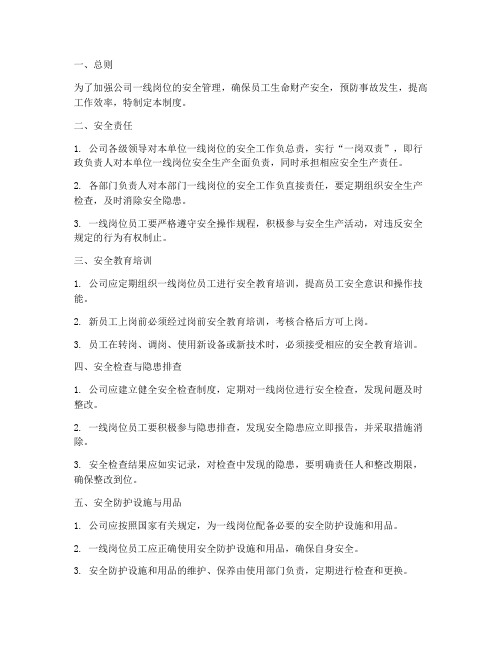 一、总则

为了加强公司一线岗位的安全管理，确保员工生命财产安全，预防事故发生，提高工作效率，特制定本制度。

二、安全责任

1. 公司各级领导对本单位一线岗位的安全工作负总责，实行“一岗双责”，即行政负责人对本单位一线岗位安全生产全面负责，同时承担相应安全生产责任。

2. 各部门负责人对本部门一线岗位的安全工作负直接责任，要定期组织安全生产检查，及时消除安全隐患。

3. 一线岗位员工要严格遵守安全操作规程，积极参与安全生产活动，对违反安全规定的行为有权制止。

三、安全教育培训

1. 公司应定期组织一线岗位员工进行安全教育培训，提高员工安全意识和操作技能。

2. 新员工上岗前必须经过岗前安全教育培训，考核合格后方可上岗。

3. 员工在转岗、调岗、使用新设备或新技术时，必须接受相应的安全教育培训。

四、安全检查与隐患排查

1. 公司应建立健全安全检查制度，定期对一线岗位进行安全检查，发现问题及时整改。

2. 一线岗位员工要积极参与隐患排查，发现安全隐患应立即报告，并采取措施消除。

3. 安全检查结果应如实记录，对检查中发现的隐患，要明确责任人和整改期限，确保整改到位。

五、安全防护设施与用品

1. 公司应按照国家有关规定，为一线岗位配备必要的安全防护设施和用品。

2. 一线岗位员工应正确使用安全防护设施和用品，确保自身安全。

3. 安全防护设施和用品的维护、保养由使用部门负责，定期进行检查和更换。